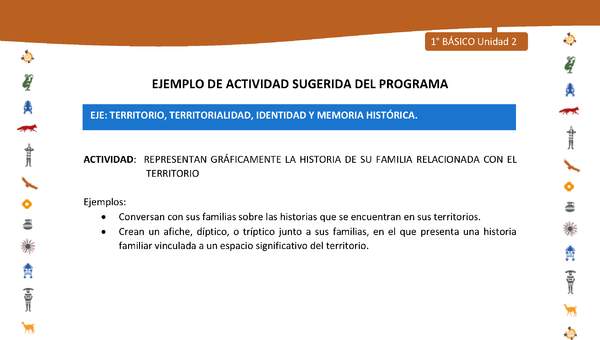 1° BÁSICO Unidad 2

EJEMPLO DE ACTIVIDAD SUGERIDA DEL PROGRAMA

EJE: TERRITORIO, TERRITORIALIDAD, IDENTIDAD Y MEMORIA HISTÓRICA.

ACTIVIDAD: REPRESENTAN GRÁFICAMENTE LA HISTORIA DE SU FAMILIA RELACIONADA CON EL TERRITORIO

Ejemplos:
• Conversan con sus familias sobre las historias que se encuentran en sus territorios.
• Crean un afiche, díptico, o tríptico junto a sus familias, en el que presenta una historia familiar vinculada a un espacio significativo del territorio.